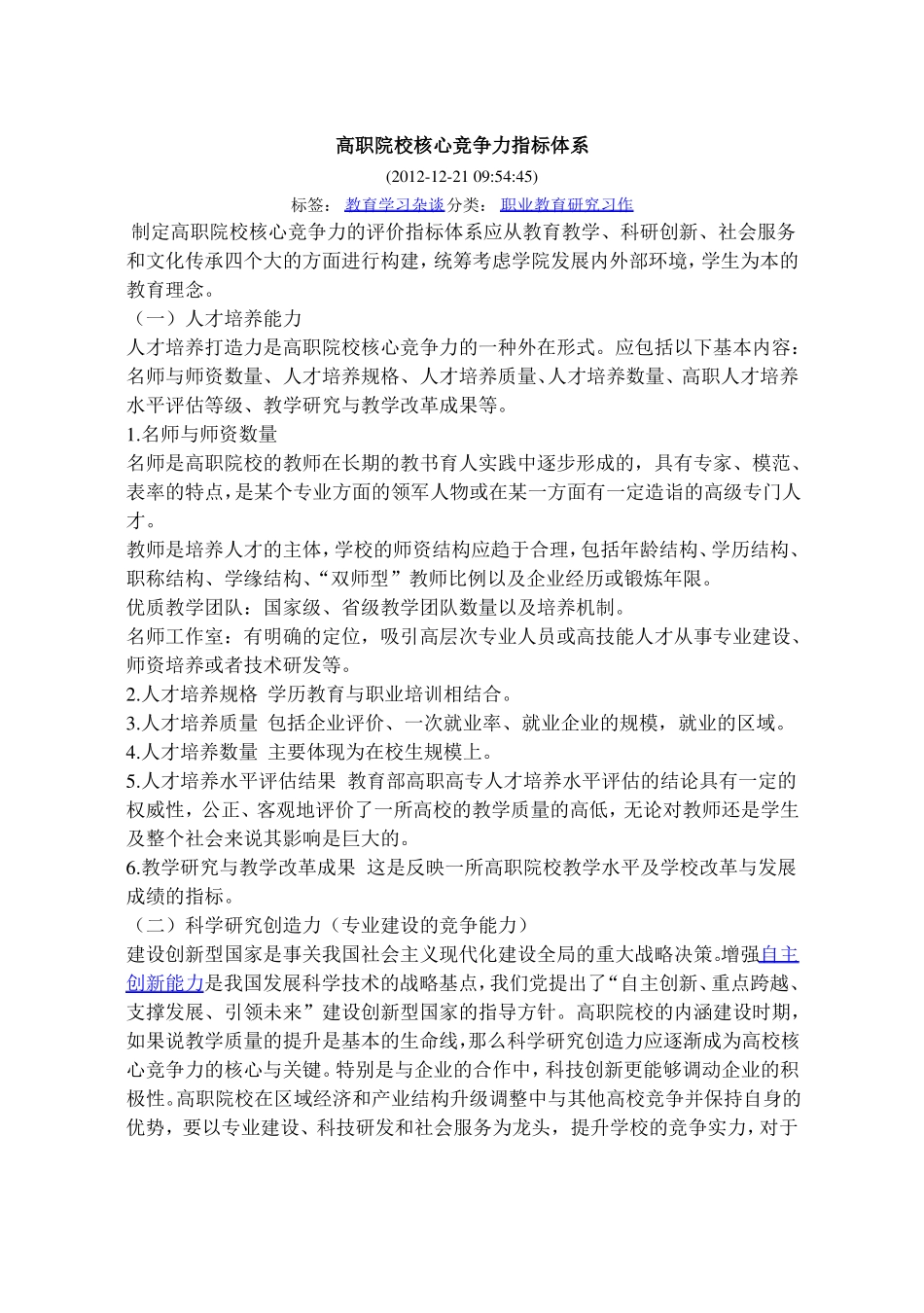 高职院校核心竞争力指标体系

(2012-12-21 09:54:45)

标签： 教育学习杂谈 分类： 职业教育研究习作

制定高职院校核心竞争力的评价指标体系应从教育教学、科研创新、社会服务和文化传承四个大的方面进行构建，统筹考虑学院发展内外部环境，学生为本的教育理念。

（一）人才培养能力

人才培养打造力是高职院校核心竞争力的一种外在形式。应包括以下基本内容：名师与师资数量、人才培养规格、人才培养质量、人才培养数量、高职人才培养水平评估等级、教学研究与教学改革成果等。

1.名师与师资数量

名师是高职院校的教师在长期的教书育人实践中逐步形成的，具有专家、模范、表率的特点，是某个专业方面的领军人物或在某一方面有一定造诣的高级专门人才。

教师是培养人才的主体，学校的师资结构应趋于合理，包括年龄结构、学历结构、职称结构、学缘结构、“双师型”教师比例以及企业经历或锻炼年限。

优质教学团队：国家级、省级教学团队数量以及培养机制。

名师工作室：有明确的定位，吸引高层次专业人员或高技能人才从事专业建设、师资培养或者技术研发等。

2.人才培养规格 学历教育与职业培训相结合。

3.人才培养质量 包括企业评价、一次就业率、就业企业的规模，就业的区域。

4.人才培养数量 主要体现为在校生规模上。

5.人才培养水平评估结果 教育部高职高专人才培养水平评估的结论具有一定的权威性，公正、客观地评价了一所高校的教学质量的高低，无论对教师还是学生及整个社会来说其影响是巨大的。

6.教学研究与教学改革成果 这是反映一所高职院校教学水平及学校改革与发展成绩的指标。

（二）科学研究创造力（专业建设的竞争能力）

建设创新型国家是事关我国社会主义现代化建设全局的重大战略决策。增强自主创新能力是我国发展科学技术的战略基点，我们党提出了“自主创新、重点跨越、支撑发展、引领未来”建设创新型国家的指导方针。高职院校的内涵建设时期，如果说教学质量的提升是基本的生命线，那么科学研究创造力应逐渐成为高校核心竞争力的核心与关键。特别是与企业的合作中，科技创新更能够调动企业的积极性。高职院校在区域经济和产业结构升级调整中与其他高校竞争并保持自身的优势，要以专业建设、科技研发和社会服务为龙头，提升学校的竞争实力，对于